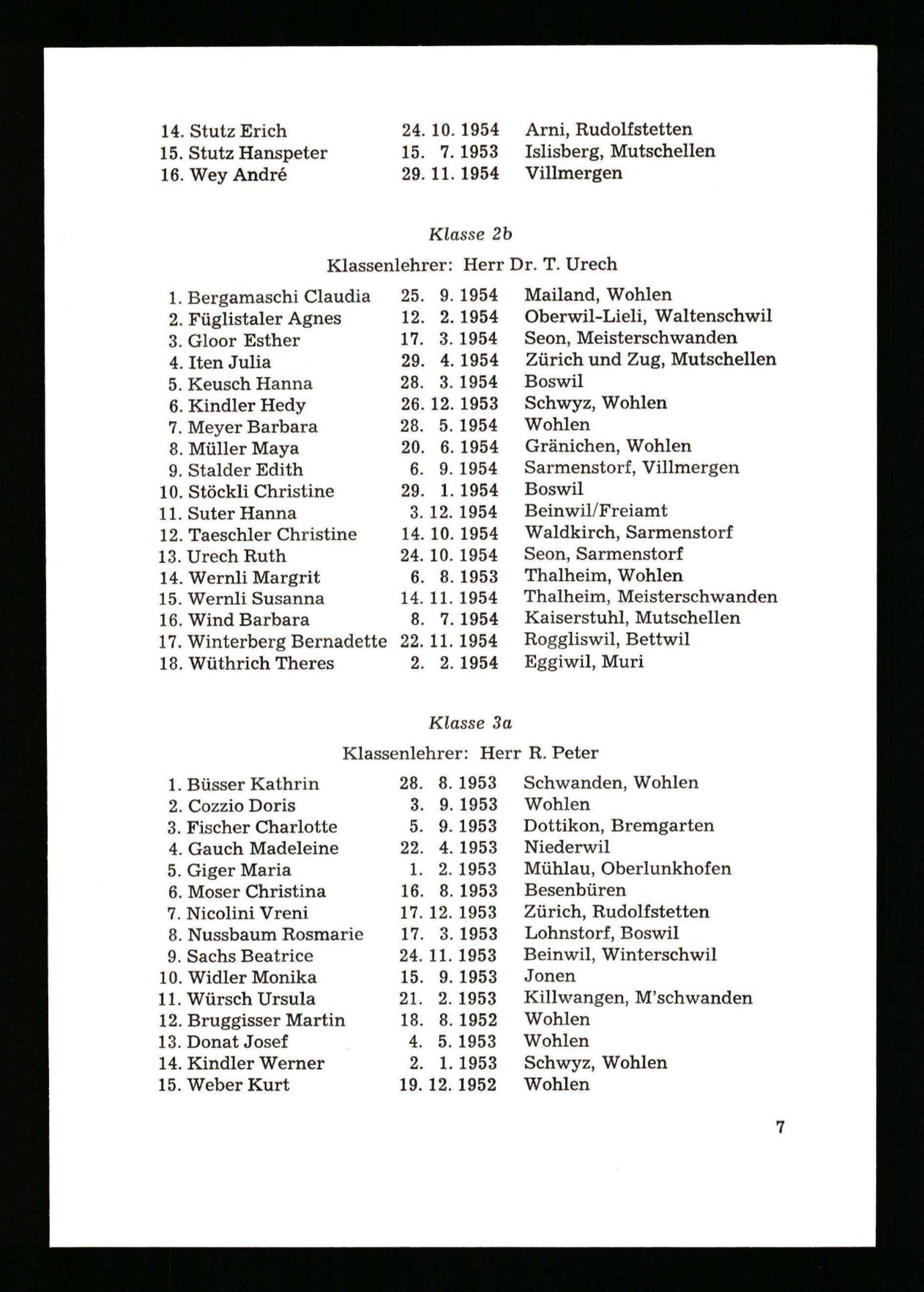 14. Stutz Erich 24. 10. 1954 Arni, Rudolfstetten
15. Stutz Hanspeter 15. 7. 1953 Islisberg, Mutschellen
16. Wey André 29. 11. 1954 Villmergen

Klasse 2b

Klassenlehrer: Herr Dr. T. Urech

1. Bergamaschi Claudia 25. 9. 1954 Mailand, Wohlen
2. Füglistaler Agnes 12. 2. 1954 Oberwil-Lieli, Waltenschwil
3. Gloor Esther 17. 3. 1954 Seon, Meisterschwanden
4. Iten Julia 29. 4. 1954 Zürich und Zug, Mutschellen
5. Keusch Hanna 28. 3. 1954 Boswil
6. Kindler Hedy 26. 12. 1953 Schwyz, Wohlen
7. Meyer Barbara 28. 5. 1954 Wohlen
8. Müller Maya 20. 6. 1954 Gränichen, Wohlen
9. Stalder Edith 6. 9. 1954 Sarmenstorf, Villmergen
10. Stöckli Christine 29. 1. 1954 Boswil
11. Suter Hanna 3. 12. 1954 Beinwil/Freiamt
12. Taeschler Christine 14. 10. 1954 Waldkirch, Sarmenstorf
13. Urech Ruth 24. 10. 1954 Seon, Sarmenstorf
14. Wernli Margrit 6. 8. 1953 Thalheim, Wohlen
15. Wernli Susanna 14. 11. 1954 Thalheim, Meisterschwanden
16. Wind Barbara 8. 7. 1954 Kaiserstuhl, Mutschellen
17. Winterberg Bernadette 22. 11. 1954 Roggliswil, Bettwil
18. Wüthrich Theres 2. 2. 1954 Eggiwil, Muri

Klasse 3a

Klassenlehrer: Herr R. Peter

1. Büsser Kathrin 28. 8. 1953 Schwanden, Wohlen
2. Cozzio Doris 3. 9. 1953 Wohlen
3. Fischer Charlotte 5. 9. 1953 Dottikon, Bremgarten
4. Gauch Madeleine 22. 4. 1953 Niederwil
5. Giger Maria 1. 2. 1953 Mühlau, Oberlunkhofen
6. Moser Christina 16. 8. 1953 Besenbüren
7. Nicolini Vreni 17. 12. 1953 Zürich, Rudolfstetten
8. Nussbaum Rosmarie 17. 3. 1953 Lohnstorf, Boswil
9. Sachs Beatrice 24. 11. 1953 Beinwil, Winterschwil
10. Widler Monika 15. 9. 1953 Jonen
11. Würsch Ursula 21. 2. 1953 Killwangen, M'schwanden
12. Bruggisser Martin 18. 8. 1952 Wohlen
13. Donat Josef 4. 5. 1953 Wohlen
14. Kindler Werner 2. 1. 1953 Schwyz, Wohlen
15. Weber Kurt 19. 12. 1952 Wohlen

7